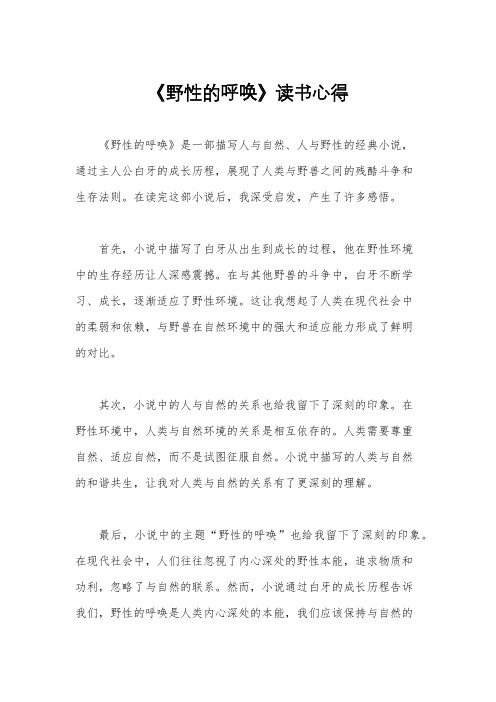 《野性的呼唤》读书心得

《野性的呼唤》是一部描写人与自然、人与野性的经典小说，通过主人公白牙的成长历程，展现了人类与野兽之间的残酷斗争和生存法则。在读完这部小说后，我深受启发，产生了许多感悟。

首先，小说中描写了白牙从出生到成长的过程，他在野性环境中的生存经历让人深感震撼。在与其他野兽的斗争中，白牙不断学习、成长，逐渐适应了野性环境。这让我想起了人类在现代社会中的柔弱和依赖，与野兽在自然环境中的强大和适应能力形成了鲜明的对比。

其次，小说中的人与自然的关系也给我留下了深刻的印象。在野性环境中，人类与自然环境的关系是相互依存的。人类需要尊重自然、适应自然，而不是试图征服自然。小说中描写的人类与自然的和谐共生，让我对人类与自然的关系有了更深刻的理解。

最后，小说中的主题“野性的呼唤”也给我留下了深刻的印象。在现代社会中，人们往往忽视了内心深处的野性本能，追求物质和功利，忽略了与自然的联系。然而，小说通过白牙的成长历程告诉我们，野性的呼唤是人类内心深处的本能，我们应该保持与自然的